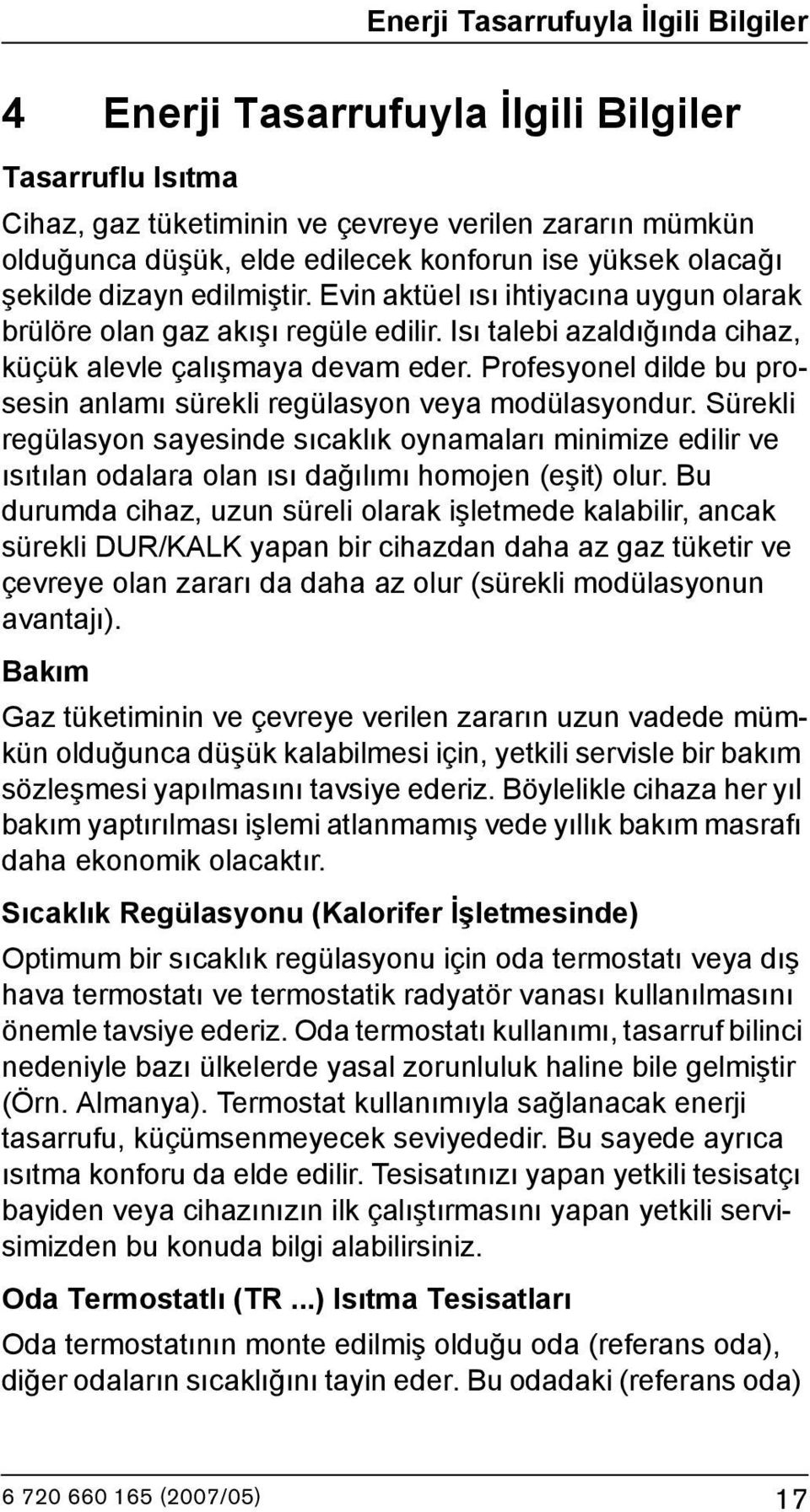 Enerji Tasarrufuyla İlgili Bilgiler

4 Enerji Tasarrufuyla İlgili Bilgiler

Tasarruflu Isıtma

Cihaz, gaz tüketiminin ve çevreye verilen zararın mümkün olduğunca düşük, elde edilecek konforun ise yüksek olacağı şekilde dizayn edilmiştir. Evin aktüel ısı ihtiyacına uygun olarak brülöre olan gaz akışı regüle edilir. Isı talebi azaldığında cihaz, küçük alevle çalışmaya devam eder. Profesyonel dilde bu prosesin anlamı sürekli regülasyon veya modülasyondur. Sürekli regülasyon sayesinde sıcaklık oynamaları minimize edilir ve ısıtılan odalara olan ısı dağılımı homojen (eşit) olur. Bu durumda cihaz, uzun süreli olarak işletmede kalabilir, ancak sürekli DUR/KALK yapan bir cihazdan daha az gaz tüketir ve çevreye olan zararı da daha az olur (sürekli modülasyonun avantajı).

Bakım

Gaz tüketiminin ve çevreye verilen zararın uzun vadede mümkün olduğunca düşük kalabilmesi için, yetkili servisle bir bakım sözleşmesi yapılmasını tavsiye ederiz. Böylelikle cihaza her yıl bakım yaptırılması işlemi atlanmamış vede yıllık bakım masrafı daha ekonomik olacaktır.

Sıcaklık Regülasyonu (Kalorifer İşletmesinde)

Optimum bir sıcaklık regülasyonu için oda termostatı veya dış hava termostatı ve termostatik radyatör vanası kullanılmasını önemle tavsiye ederiz. Oda termostatı kullanımı, tasarruf bilinci nedeniyle bazı ülkelerde yasal zorunluluk haline bile gelmiştir (Örn. Almanya). Termostat kullanımıyla sağlanacak enerji tasarrufu, küçümsenmeyecek seviyededir. Bu sayede ayrıca ısıtma konforu da elde edilir. Tesisatınızı yapan yetkili tesisatçı bayiden veya cihazınızın ilk çalıştırmasını yapan yetkili servisimizden bu konuda bilgi alabilirsiniz.

Oda Termostatlı (TR ...) Isıtma Tesisatları

Oda termostatının monte edilmiş olduğu oda (referans oda), diğer odaların sıcaklığını tayin eder. Bu odadaki (referans oda)

6 720 660 165 (2007/05)

17